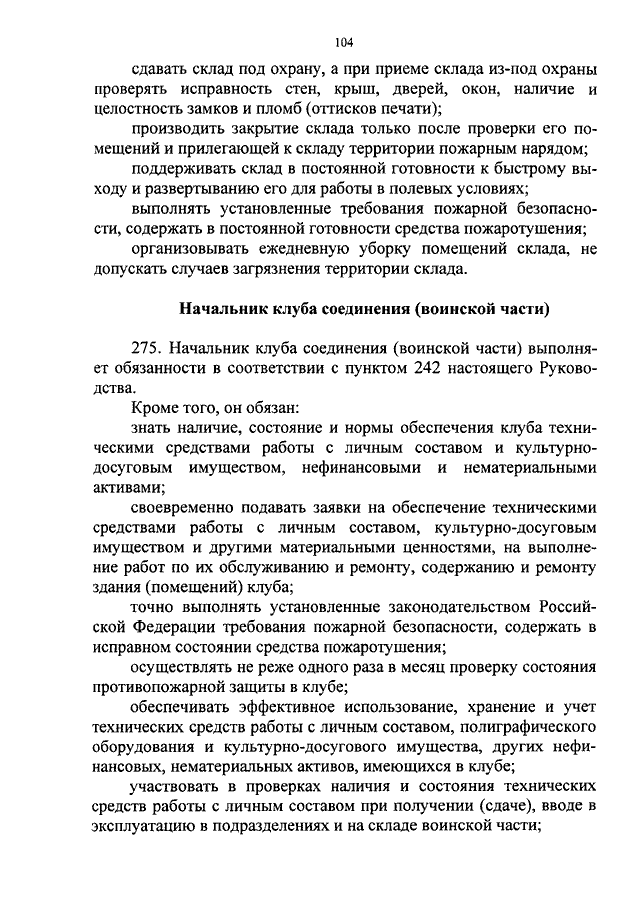 104

сдавать склад под охрану, а при приеме склада из-под охраны проверять исправность стен, крыш, дверей, окон, наличие и целостность замков и пломб (оттисков печати);

производить закрытие склада только после проверки его помещений и прилегающей к складу территории пожарным нарядом;

поддерживать склад в постоянной готовности к быстрому выходу и развертыванию его для работы в полевых условиях;

выполнять установленные требования пожарной безопасности, содержать в постоянной готовности средства пожаротушения;

организовывать ежедневную уборку помещений склада, не допускать случаев загрязнения территории склада.

Начальник клуба соединения (воинской части)

275. Начальник клуба соединения (воинской части) выполняет обязанности в соответствии с пунктом 242 настоящего Руководства.

Кроме того, он обязан:

знать наличие, состояние и нормы обеспечения клуба техническими средствами работы с личным составом и культурно-досуговым имуществом, нефинансовыми и нематериальными активами;

своевременно подавать заявки на обеспечение техническими средствами работы с личным составом, культурно-досуговым имуществом и другими материальными ценностями, на выполнение работ по их обслуживанию и ремонту, содержанию и ремонту здания (помещений) клуба;

точно выполнять установленные законодательством Российской Федерации требования пожарной безопасности, содержать в исправном состоянии средства пожаротушения;

осуществлять не реже одного раза в месяц проверку состояния противопожарной защиты в клубе;

обеспечивать эффективное использование, хранение и учет технических средств работы с личным составом, полиграфического оборудования и культурно-досугового имущества, других нефинансовых, нематериальных активов, имеющихся в клубе;

участвовать в проверках наличия и состояния технических средств работы с личным составом при получении (сдаче), вводе в эксплуатацию в подразделениях и на складе воинской части;